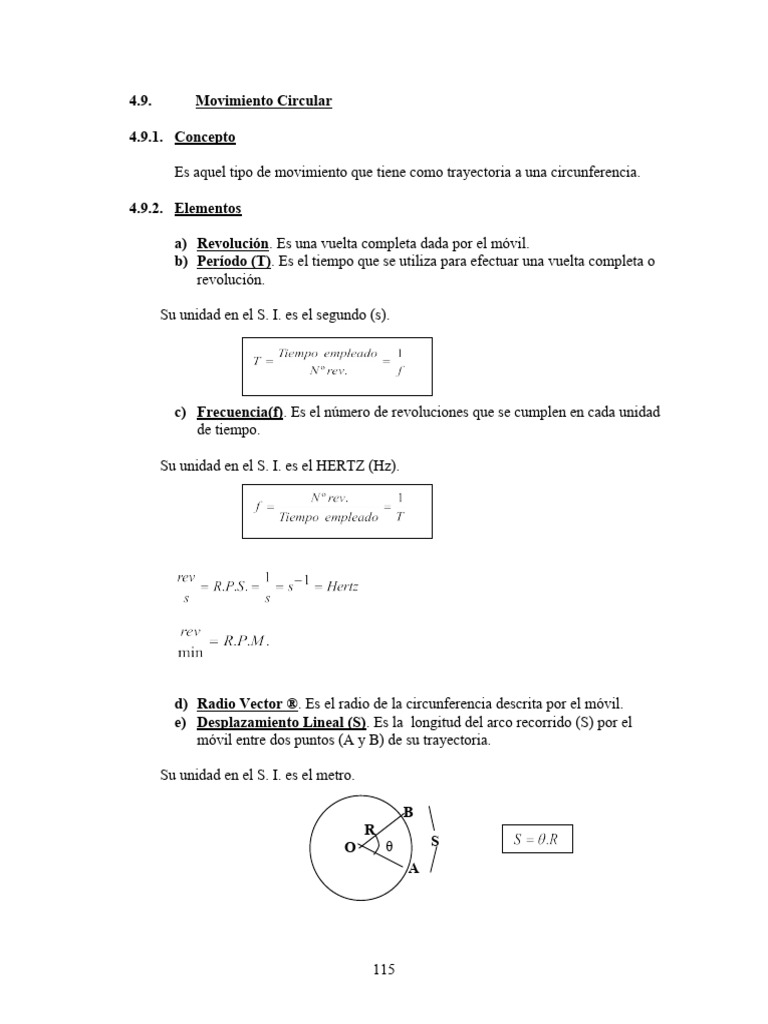 4.9. Movimiento Circular

4.9.1. Concepto

Es aquel tipo de movimiento que tiene como trayectoria a una circunferencia.

4.9.2. Elementos

a) Revolución. Es una vuelta completa dada por el móvil.
b) Período (T). Es el tiempo que se utiliza para efectuar una vuelta completa o revolución.

Su unidad en el S. I. es el segundo (s).

$T = \frac{Tiempo\ empleado}{N^o rev.} = \frac{1}{f}$

c) Frecuencia(f). Es el número de revoluciones que se cumplen en cada unidad de tiempo.

Su unidad en el S. I. es el HERTZ (Hz).

$f = \frac{N^o rev.}{Tiempo\ empleado} = \frac{1}{T}$

$\frac{rev}{s} = R.P.S. = \frac{1}{s} = s^{-1} = Hertz$

$\frac{rev}{\min} = R.P.M.$

d) Radio Vector ®. Es el radio de la circunferencia descrita por el móvil.
e) Desplazamiento Lineal (S). Es la longitud del arco recorrido (S) por el móvil entre dos puntos (A y B) de su trayectoria.

Su unidad en el S. I. es el metro.

B
R
O
θ
S
A

$S = \theta.R$

115